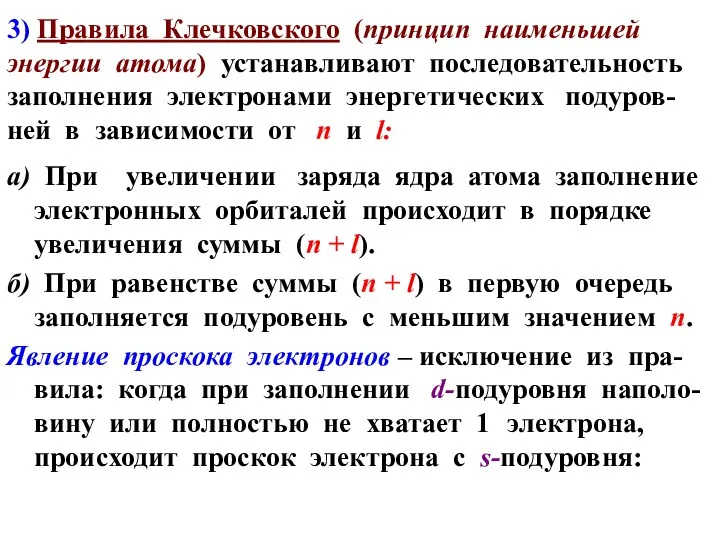 3) Правила Клечковского (принцип наименьшей энергии атома) устанавливают последовательность заполнения электронами энергетических подуровней в зависимости от $n$ и $l$:

а) При увеличении заряда ядра атома заполнение электронных орбиталей происходит в порядке увеличения суммы ($n + l$).

б) При равенстве суммы ($n + l$) в первую очередь заполняется подуровень с меньшим значением $n$.

Явление проскока электронов – исключение из правила: когда при заполнении $d$-подуровня наполовину или полностью не хватает 1 электрона, происходит проскок электрона с $s$-подуровня: